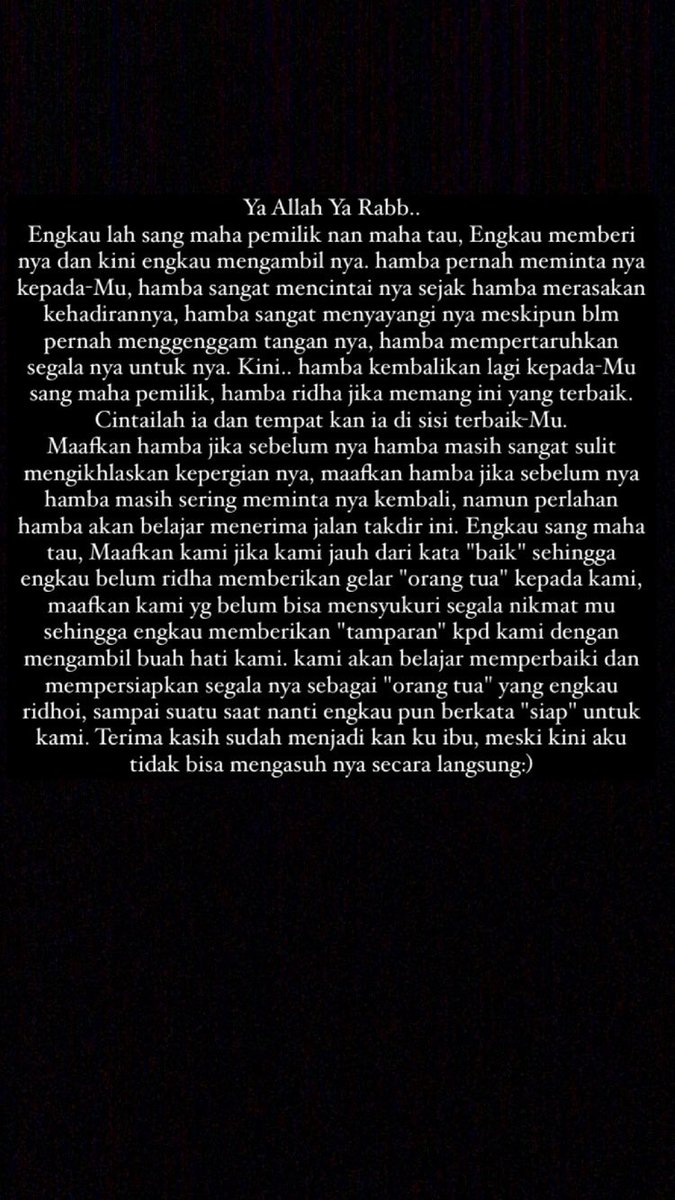 Ya Allah Ya Rabb..
Engkau lah sang maha pemilik nan maha tau, Engkau memberi nya dan kini engkau mengambil nya. hamba pernah meminta nya kepada-Mu, hamba sangat mencintai nya sejak hamba merasakan kehadirannya, hamba sangat menyayangi nya meskipun blm pernah menggenggam tangan nya, hamba mempertaruhkan segala nya untuk nya. Kini.. hamba kembalikan lagi kepada-Mu sang maha pemilik, hamba ridha jika memang ini yang terbaik. Cintailah ia dan tempat kan ia di sisi terbaik-Mu.
Maafkan hamba jika sebelum nya hamba masih sangat sulit mengikhlaskan kepergian nya, maafkan hamba jika sebelum nya hamba masih sering meminta nya kembali, namun perlahan hamba akan belajar menerima jalan takdir ini. Engkau sang maha tau, Maafkan kami jika kami jauh dari kata "baik" sehingga engkau belum ridha memberikan gelar "orang tua" kepada kami, maafkan kami yg belum bisa mensyukuri segala nikmat mu sehingga engkau memberikan "tamparan" kpd kami dengan mengambil buah hati kami. kami akan belajar memperbaiki dan mempersiapkan segala nya sebagai "orang tua" yang engkau ridhoi, sampai suatu saat nanti engkau pun berkata "siap" untuk kami. Terima kasih sudah menjadi kan ku ibu, meski kini aku tidak bisa mengasuh nya secara langsung:)